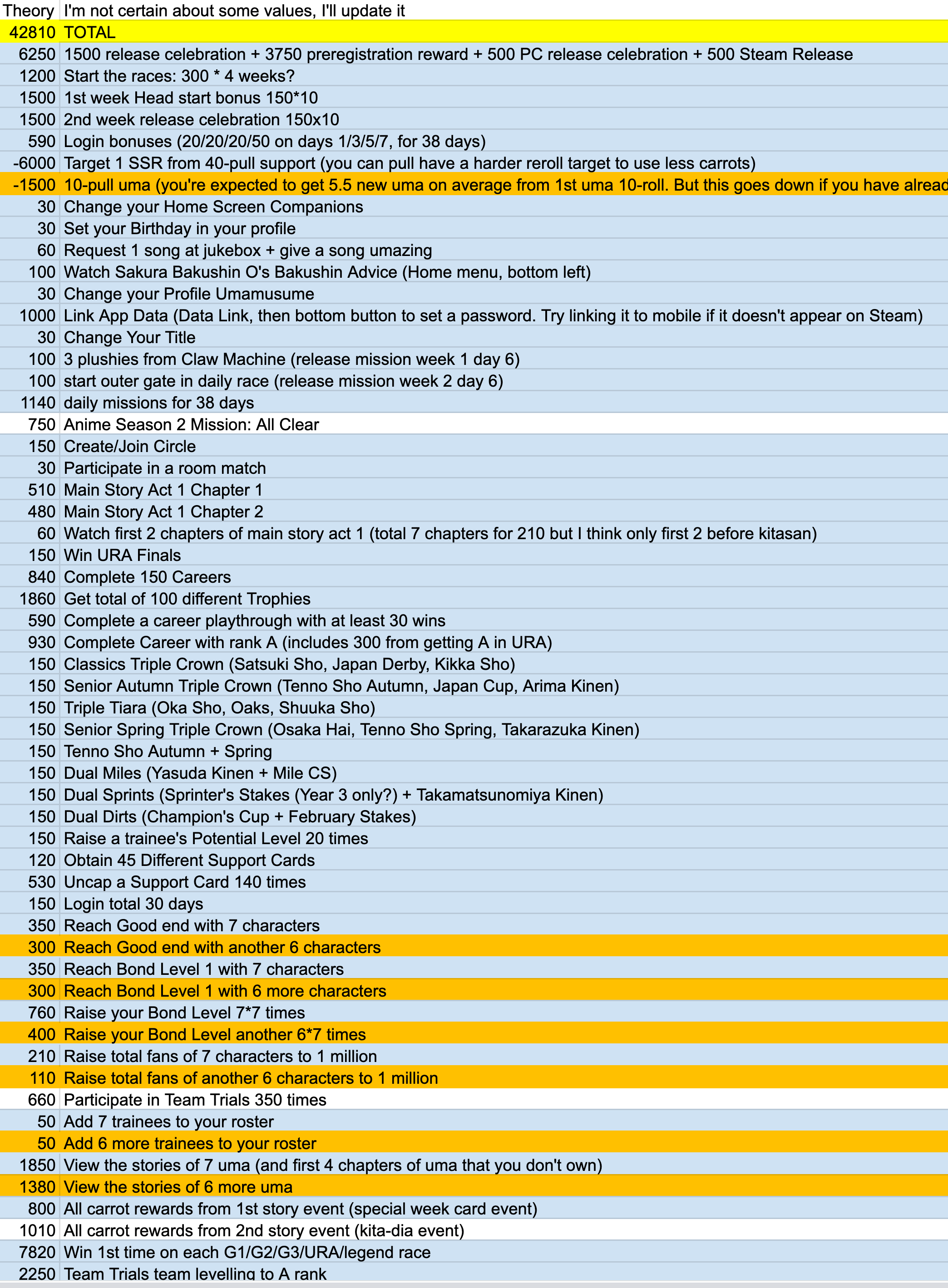 | Theory | I'm not certain about some values, I'll update it |
|---|---|
| 42810 | TOTAL |
| 6250 | 1500 release celebration + 3750 preregistration reward + 500 PC release celebration + 500 Steam Release |
| 1200 | Start the races: 300 * 4 weeks? |
| 1500 | 1st week Head start bonus 150*10 |
| 1500 | 2nd week release celebration 150x10 |
| 590 | Login bonuses (20/20/20/50 on days 1/3/5/7, for 38 days) |
| -6000 | Target 1 SSR from 40-pull support (you can pull have a harder reroll target to use less carrots) |
| -1500 | 10-pull uma (you're expected to get 5.5 new uma on average from 1st uma 10-roll. But this goes down if you have alread |
| 30 | Change your Home Screen Companions |
| 30 | Set your Birthday in your profile |
| 60 | Request 1 song at jukebox + give a song umazing |
| 100 | Watch Sakura Bakushin O's Bakushin Advice (Home menu, bottom left) |
| 30 | Change your Profile Umamusume |
| 1000 | Link App Data (Data Link, then bottom button to set a password. Try linking it to mobile if it doesn't appear on Steam) |
| 30 | Change Your Title |
| 100 | 3 plushies from Claw Machine (release mission week 1 day 6) |
| 100 | start outer gate in daily race (release mission week 2 day 6) |
| 1140 | daily missions for 38 days |
| 750 | Anime Season 2 Mission: All Clear |
| 150 | Create/Join Circle |
| 30 | Participate in a room match |
| 510 | Main Story Act 1 Chapter 1 |
| 480 | Main Story Act 1 Chapter 2 |
| 60 | Watch first 2 chapters of main story act 1 (total 7 chapters for 210 but I think only first 2 before kitasan) |
| 150 | Win URA Finals |
| 840 | Complete 150 Careers |
| 1860 | Get total of 100 different Trophies |
| 590 | Complete a career playthrough with at least 30 wins |
| 930 | Complete Career with rank A (includes 300 from getting A in URA) |
| 150 | Classics Triple Crown (Satsuki Sho, Japan Derby, Kikka Sho) |
| 150 | Senior Autumn Triple Crown (Tenno Sho Autumn, Japan Cup, Arima Kinen) |
| 150 | Triple Tiara (Oka Sho, Oaks, Shuuka Sho) |
| 150 | Senior Spring Triple Crown (Osaka Hai, Tenno Sho Spring, Takarazuka Kinen) |
| 150 | Tenno Sho Autumn + Spring |
| 150 | Dual Miles (Yasuda Kinen + Mile CS) |
| 150 | Dual Sprints (Sprinter's Stakes (Year 3 only?) + Takamatsunomiya Kinen) |
| 150 | Dual Dirts (Champion's Cup + February Stakes) |
| 150 | Raise a trainee's Potential Level 20 times |
| 120 | Obtain 45 Different Support Cards |
| 530 | Uncap a Support Card 140 times |
| 150 | Login total 30 days |
| 350 | Reach Good end with 7 characters |
| 300 | Reach Good end with another 6 characters |
| 350 | Reach Bond Level 1 with 7 characters |
| 300 | Reach Bond Level 1 with 6 more characters |
| 760 | Raise your Bond Level 7*7 times |
| 400 | Raise your Bond Level another 6*7 times |
| 210 | Raise total fans of 7 characters to 1 million |
| 110 | Raise total fans of another 6 characters to 1 million |
| 660 | Participate in Team Trials 350 times |
| 50 | Add 7 trainees to your roster |
| 50 | Add 6 more trainees to your roster |
| 1850 | View the stories of 7 uma (and first 4 chapters of uma that you don't own) |
| 1380 | View the stories of 6 more uma |
| 800 | All carrot rewards from 1st story event (special week card event) |
| 1010 | All carrot rewards from 2nd story event (kita-dia event) |
| 7820 | Win 1st time on each G1/G2/G3/URA/legend race |
| 2250 | Team Trials team levelling to A rank |